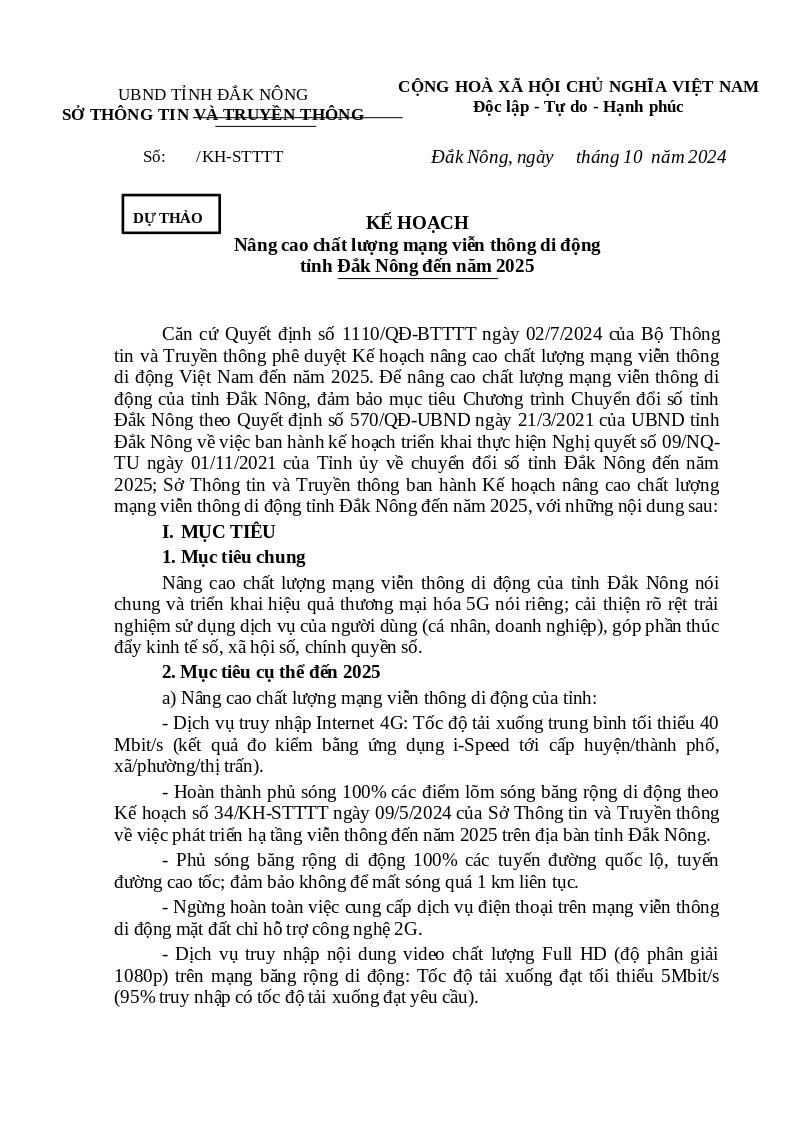 UBND TỈNH ĐẮK NÔNG
SỞ THÔNG TIN VÀ TRUYỀN THÔNG

CỘNG HOÀ XÃ HỘI CHỦ NGHĨA VIỆT NAM
Độc lập - Tự do - Hạnh phúc

Số: /KH-STTTT

Đắk Nông, ngày tháng 10 năm 2024

DỰ THẢO

KẾ HOẠCH
Nâng cao chất lượng mạng viễn thông di động tỉnh Đắk Nông đến năm 2025

Căn cứ Quyết định số 1110/QĐ-BTTTT ngày 02/7/2024 của Bộ Thông tin và Truyền thông phê duyệt Kế hoạch nâng cao chất lượng mạng viễn thông di động Việt Nam đến năm 2025. Để nâng cao chất lượng mạng viễn thông di động của tỉnh Đắk Nông, đảm bảo mục tiêu Chương trình Chuyển đổi số tỉnh Đắk Nông theo Quyết định số 570/QĐ-UBND ngày 21/3/2021 của UBND tỉnh Đắk Nông về việc ban hành kế hoạch triển khai thực hiện Nghị quyết số 09/NQ-TU ngày 01/11/2021 của Tỉnh ủy về chuyển đổi số tỉnh Đắk Nông đến năm 2025; Sở Thông tin và Truyền thông ban hành Kế hoạch nâng cao chất lượng mạng viễn thông di động tỉnh Đắk Nông đến năm 2025, với những nội dung sau:

I. MỤC TIÊU

1. Mục tiêu chung

Nâng cao chất lượng mạng viễn thông di động của tỉnh Đắk Nông nói chung và triển khai hiệu quả thương mại hóa 5G nói riêng; cải thiện rõ rệt trải nghiệm sử dụng dịch vụ của người dùng (cá nhân, doanh nghiệp), góp phần thúc đẩy kinh tế số, xã hội số, chính quyền số.

2. Mục tiêu cụ thể đến 2025

a) Nâng cao chất lượng mạng viễn thông di động của tỉnh:

- Dịch vụ truy nhập Internet 4G: Tốc độ tải xuống trung bình tối thiểu 40 Mbit/s (kết quả đo kiểm bằng ứng dụng i-Speed tới cấp huyện/thành phố, xã/phường/thị trấn).

- Hoàn thành phủ sóng 100% các điểm lõm sóng băng rộng di động theo Kế hoạch số 34/KH-STTTT ngày 09/5/2024 của Sở Thông tin và Truyền thông về việc phát triển hạ tầng viễn thông đến năm 2025 trên địa bàn tỉnh Đắk Nông.

- Phủ sóng băng rộng di động 100% các tuyến đường quốc lộ, tuyến đường cao tốc; đảm bảo không để mất sóng quá 1 km liên tục.

- Ngừng hoàn toàn việc cung cấp dịch vụ điện thoại trên mạng viễn thông di động mặt đất chỉ hỗ trợ công nghệ 2G.

- Dịch vụ truy nhập nội dung video chất lượng Full HD (độ phân giải 1080p) trên mạng băng rộng di động: Tốc độ tải xuống đạt tối thiểu 5Mbit/s (95% truy nhập có tốc độ tải xuống đạt yêu cầu).